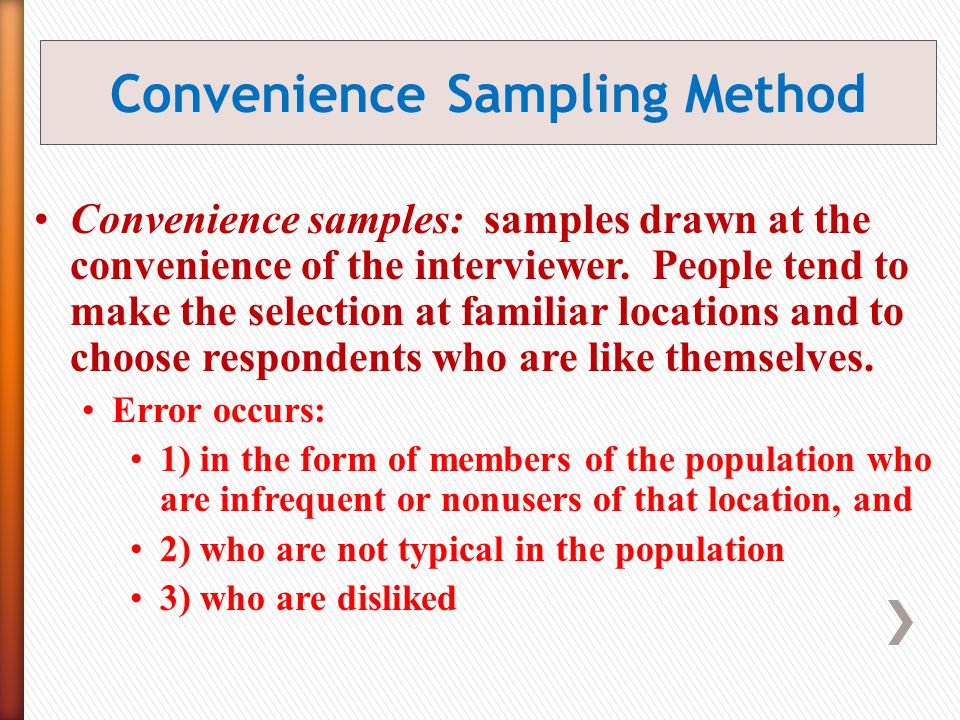 Convenience Sampling Method

• Convenience samples: samples drawn at the convenience of the interviewer. People tend to make the selection at familiar locations and to choose respondents who are like themselves.

• Error occurs:

• 1) in the form of members of the population who are infrequent or nonusers of that location, and

• 2) who are not typical in the population

• 3) who are disliked